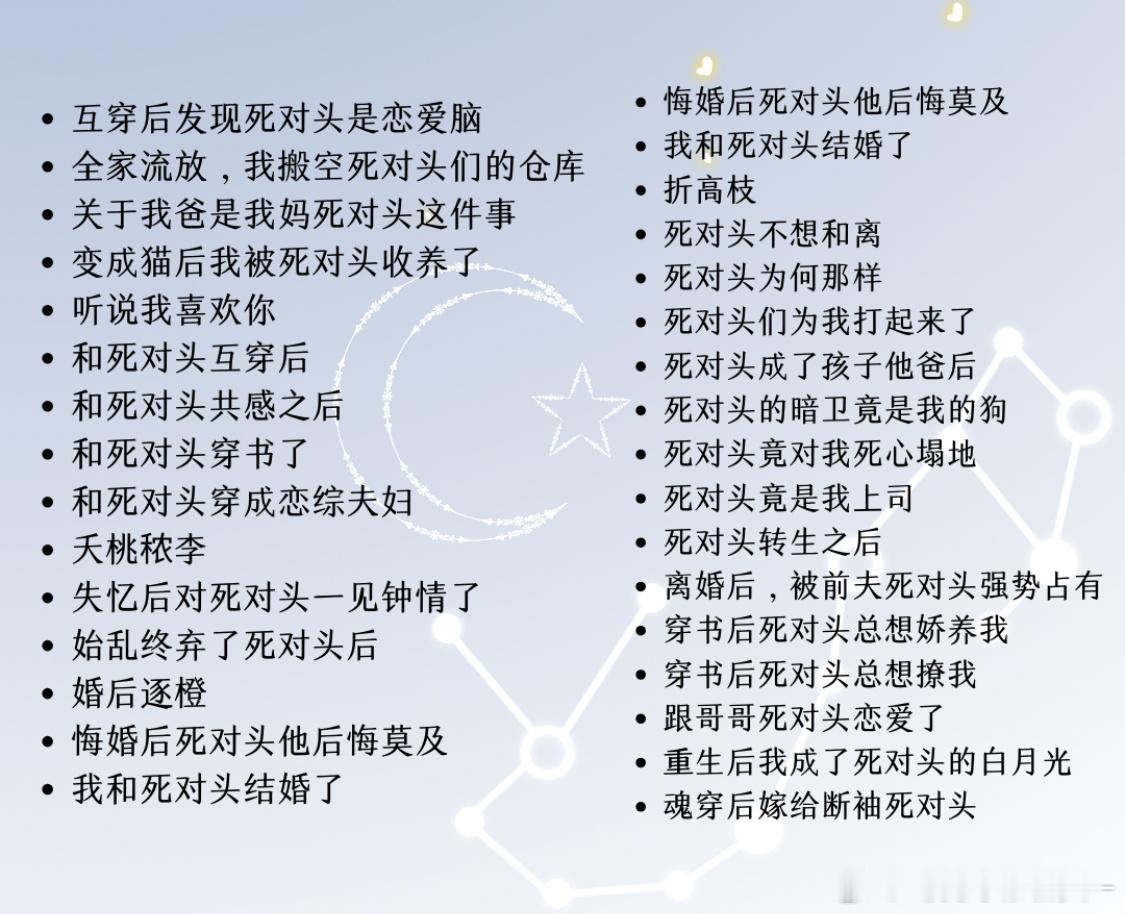 - 互穿后发现死对头是恋爱脑
- 全家流放，我搬空死对头们的仓库
- 关于我爸是我妈死对头这件事
- 变成猫后我被死对头收养了
- 听说我喜欢你
- 和死对头互穿后
- 和死对头共感之后
- 和死对头穿书了
- 和死对头穿成恋综夫妇
- 夭桃秾李
- 失忆后对死对头一见钟情了
- 始乱终弃了死对头后
- 婚后逐橙
- 悔婚后死对头他后悔莫及
- 我和死对头结婚了

- 悔婚后死对头他后悔莫及
- 我和死对头结婚了
- 折高枝
- 死对头不想和离
- 死对头为何那样
- 死对头们为我打起来了
- 死对头成了孩子他爸后
- 死对头的暗卫竟是我的狗
- 死对头竟对我死心塌地
- 死对头竟是我上司
- 死对头转生之后
- 离婚后，被前夫死对头强势占有
- 穿书后死对头总想娇养我
- 穿书后死对头总想撩我
- 跟哥哥死对头恋爱了
- 重生后我成了死对头的白月光
- 魂穿后嫁给断袖死对头